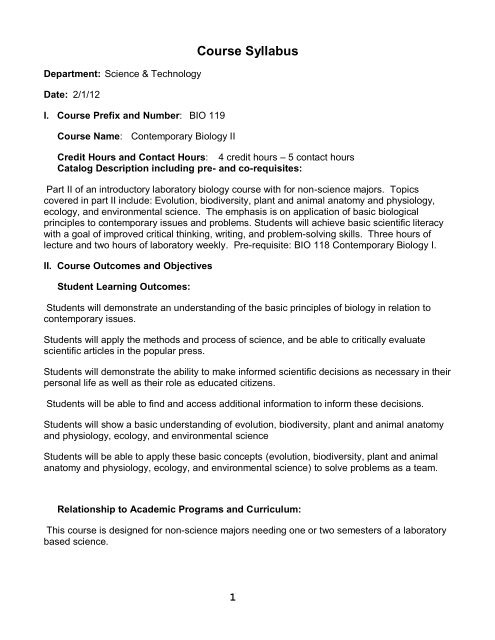 Course Syllabus

Department: Science & Technology

Date: 2/1/12

I. Course Prefix and Number: BIO 119

Course Name: Contemporary Biology II

Credit Hours and Contact Hours: 4 credit hours – 5 contact hours
Catalog Description including pre- and co-requisites:

Part II of an introductory laboratory biology course with for non-science majors. Topics covered in part II include: Evolution, biodiversity, plant and animal anatomy and physiology, ecology, and environmental science. The emphasis is on application of basic biological principles to contemporary issues and problems. Students will achieve basic scientific literacy with a goal of improved critical thinking, writing, and problem-solving skills. Three hours of lecture and two hours of laboratory weekly. Pre-requisite: BIO 118 Contemporary Biology I.

II. Course Outcomes and Objectives

Student Learning Outcomes:

Students will demonstrate an understanding of the basic principles of biology in relation to contemporary issues.

Students will apply the methods and process of science, and be able to critically evaluate scientific articles in the popular press.

Students will demonstrate the ability to make informed scientific decisions as necessary in their personal life as well as their role as educated citizens.

Students will be able to find and access additional information to inform these decisions.

Students will show a basic understanding of evolution, biodiversity, plant and animal anatomy and physiology, ecology, and environmental science

Students will be able to apply these basic concepts (evolution, biodiversity, plant and animal anatomy and physiology, ecology, and environmental science) to solve problems as a team.

Relationship to Academic Programs and Curriculum:

This course is designed for non-science majors needing one or two semesters of a laboratory based science.

1